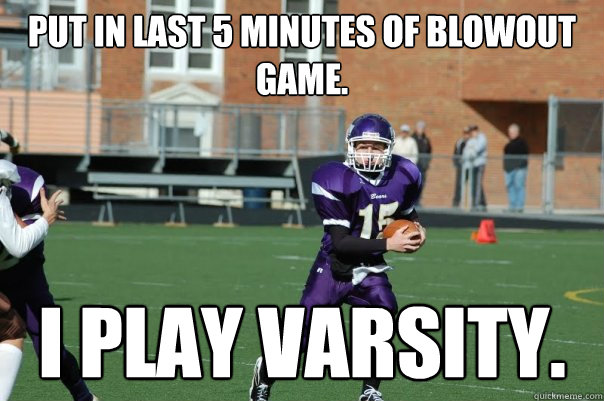 PUT IN LAST 5 MINUTES OF BLOWOUT GAME.

Bears

15

I PLAY VARSITY.

quickmeme.com